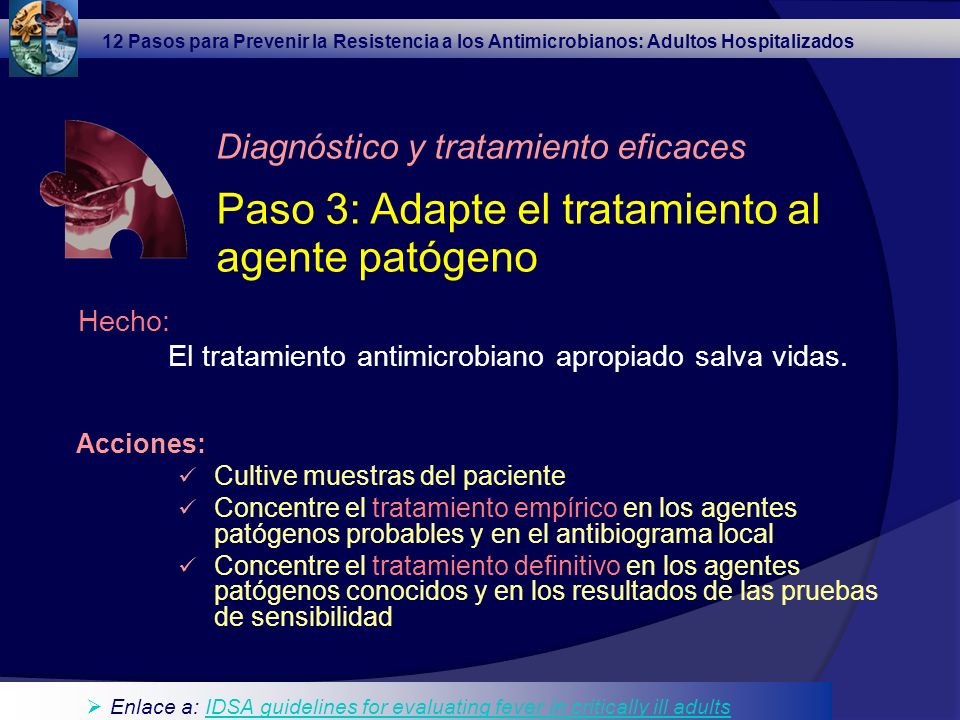 12 Pasos para Prevenir la Resistencia a los Antimicrobianos: Adultos Hospitalizados

Diagnóstico y tratamiento eficaces

Paso 3: Adapte el tratamiento al agente patógeno

Hecho:

El tratamiento antimicrobiano apropiado salva vidas.

Acciones:

✓ Cultive muestras del paciente

✓ Concentre el tratamiento empírico en los agentes patógenos probables y en el antibiograma local

✓ Concentre el tratamiento definitivo en los agentes patógenos conocidos y en los resultados de las pruebas de sensibilidad

➢ Enlace a: IDSA guidelines for evaluating fever in critically ill adults